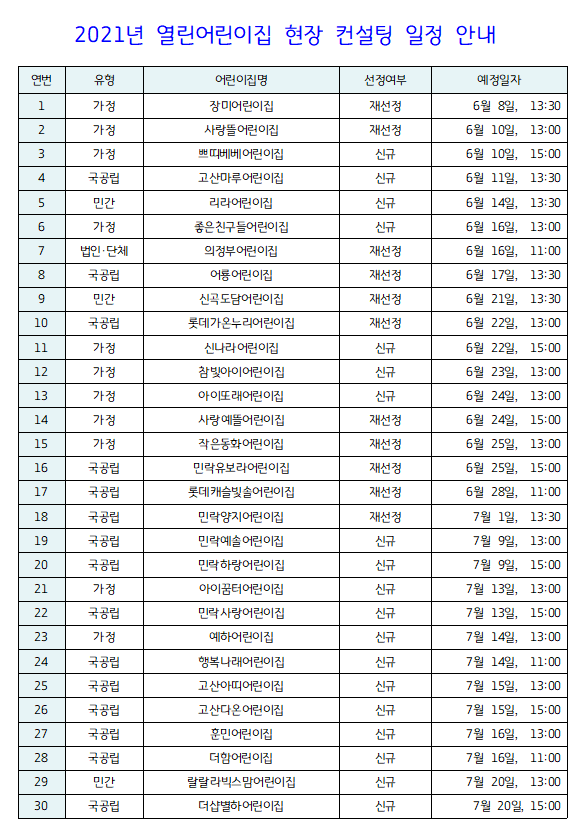 2021년 열린어린이집 현장 컨설팅 일정 안내

| 연번 | 유형 | 어린이집명 | 선정여부 | 예정일자 |
|---|---|---|---|---|
| 1 | 가정 | 장미어린이집 | 재선정 | 6월 8일, 13:30 |
| 2 | 가정 | 사랑뜰어린이집 | 재선정 | 6월 10일, 13:00 |
| 3 | 가정 | 쁘띠베베어린이집 | 신규 | 6월 10일, 15:00 |
| 4 | 국공립 | 고산마루어린이집 | 신규 | 6월 11일, 13:30 |
| 5 | 민간 | 리라어린이집 | 신규 | 6월 14일, 13:30 |
| 6 | 가정 | 좋은친구들어린이집 | 신규 | 6월 16일, 13:00 |
| 7 | 법인·단체 | 의정부어린이집 | 재선정 | 6월 16일, 11:00 |
| 8 | 국공립 | 어룡어린이집 | 재선정 | 6월 17일, 13:30 |
| 9 | 민간 | 신곡도담어린이집 | 재선정 | 6월 21일, 13:30 |
| 10 | 국공립 | 롯데가온누리어린이집 | 재선정 | 6월 22일, 13:00 |
| 11 | 가정 | 신나라어린이집 | 신규 | 6월 22일, 15:00 |
| 12 | 가정 | 참빛아이어린이집 | 신규 | 6월 23일, 13:00 |
| 13 | 가정 | 아이또래어린이집 | 신규 | 6월 24일, 13:00 |
| 14 | 가정 | 사랑예뜰어린이집 | 재선정 | 6월 24일, 15:00 |
| 15 | 가정 | 작은동화어린이집 | 재선정 | 6월 25일, 13:00 |
| 16 | 국공립 | 민락유보라어린이집 | 재선정 | 6월 25일, 15:00 |
| 17 | 국공립 | 롯데캐슬빛솔어린이집 | 재선정 | 6월 28일, 11:00 |
| 18 | 국공립 | 민락양지어린이집 | 재선정 | 7월 1일, 13:30 |
| 19 | 국공립 | 민락예솔어린이집 | 신규 | 7월 9일, 13:00 |
| 20 | 국공립 | 민락하랑어린이집 | 신규 | 7월 9일, 15:00 |
| 21 | 가정 | 아이꿈터어린이집 | 신규 | 7월 13일, 13:00 |
| 22 | 국공립 | 민락사랑어린이집 | 신규 | 7월 13일, 15:00 |
| 23 | 가정 | 예하어린이집 | 신규 | 7월 14일, 13:00 |
| 24 | 국공립 | 행복나래어린이집 | 신규 | 7월 14일, 11:00 |
| 25 | 국공립 | 고산아띠어린이집 | 신규 | 7월 15일, 13:00 |
| 26 | 국공립 | 고산다온어린이집 | 신규 | 7월 15일, 15:00 |
| 27 | 국공립 | 훈민어린이집 | 신규 | 7월 16일, 13:00 |
| 28 | 국공립 | 더함어린이집 | 신규 | 7월 16일, 11:00 |
| 29 | 민간 | 랄랄라빅스맘어린이집 | 신규 | 7월 20일, 13:00 |
| 30 | 국공립 | 더샵별하어린이집 | 신규 | 7월 20일, 15:00 |